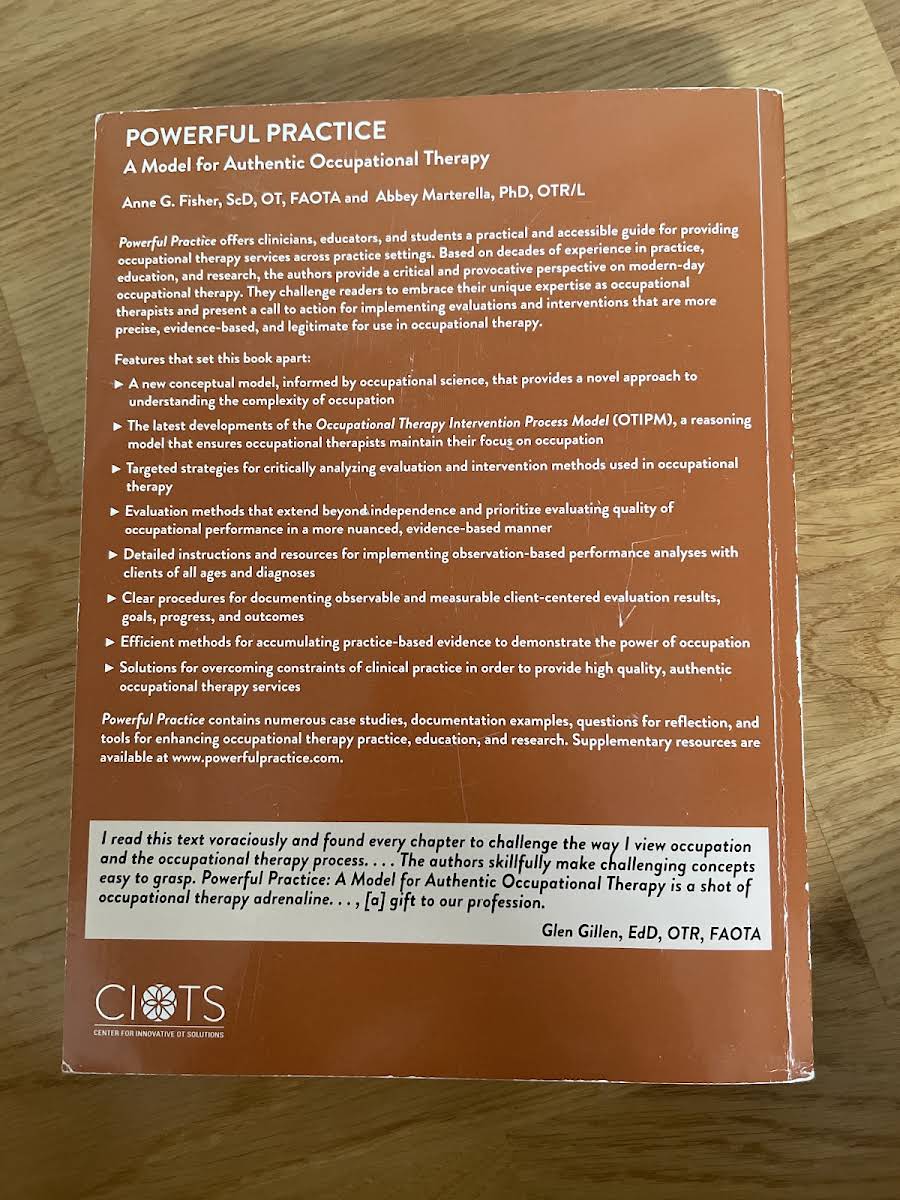 POWERFUL PRACTICE
A Model for Authentic Occupational Therapy

Anne G. Fisher, ScD, OT, FAOTA and Abbey Marterella, PhD, OTR/L

Powerful Practice offers clinicians, educators, and students a practical and accessible guide for providing occupational therapy services across practice settings. Based on decades of experience in practice, education, and research, the authors provide a critical and provocative perspective on modern-day occupational therapy. They challenge readers to embrace their unique expertise as occupational therapists and present a call to action for implementing evaluations and interventions that are more precise, evidence-based, and legitimate for use in occupational therapy.

Features that set this book apart:

► A new conceptual model, informed by occupational science, that provides a novel approach to understanding the complexity of occupation

► The latest developments of the Occupational Therapy Intervention Process Model (OTIPM), a reasoning model that ensures occupational therapists maintain their focus on occupation

► Targeted strategies for critically analyzing evaluation and intervention methods used in occupational therapy

► Evaluation methods that extend beyond independence and prioritize evaluating quality of occupational performance in a more nuanced, evidence-based manner

► Detailed instructions and resources for implementing observation-based performance analyses with clients of all ages and diagnoses

► Clear procedures for documenting observable and measurable client-centered evaluation results, goals, progress, and outcomes

► Efficient methods for accumulating practice-based evidence to demonstrate the power of occupation

► Solutions for overcoming constraints of clinical practice in order to provide high quality, authentic occupational therapy services

Powerful Practice contains numerous case studies, documentation examples, questions for reflection, and tools for enhancing occupational therapy practice, education, and research. Supplementary resources are available at www.powerfulpractice.com.

I read this text voraciously and found every chapter to challenge the way I view occupation and the occupational therapy process. . . . The authors skillfully make challenging concepts easy to grasp. Powerful Practice: A Model for Authentic Occupational Therapy is a shot of occupational therapy adrenaline. . . , [a] gift to our profession.

Glen Gillen, EdD, OTR, FAOTA

CIOTS
CENTER FOR INNOVATIVE OT SOLUTIONS